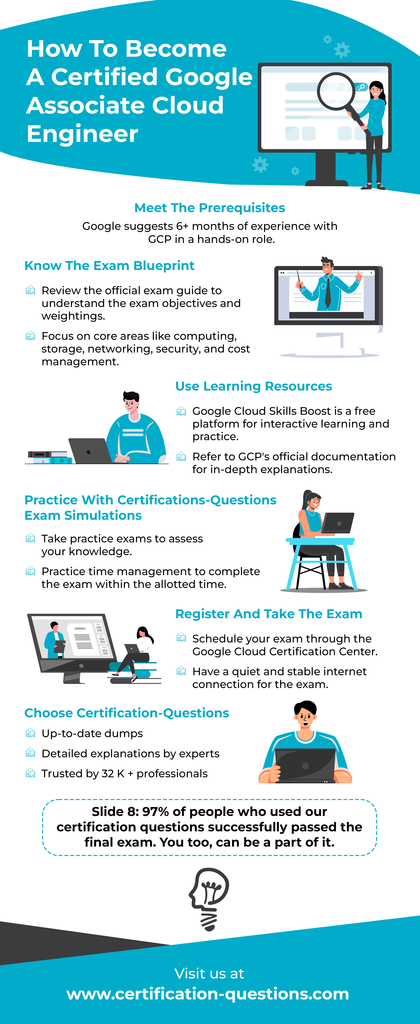 How To Become A Certified Google Associate Cloud Engineer

Meet The Prerequisites

Google suggests 6+ months of experience with GCP in a hands-on role.

Know The Exam Blueprint

Review the official exam guide to understand the exam objectives and weightings.

Focus on core areas like computing, storage, networking, security, and cost management.

Use Learning Resources

Google Cloud Skills Boost is a free platform for interactive learning and practice.

Refer to GCP's official documentation for in-depth explanations.

Practice With Certifications-Questions Exam Simulations

Take practice exams to assess your knowledge.

Practice time management to complete the exam within the allotted time.

Register And Take The Exam

Schedule your exam through the Google Cloud Certification Center.

Have a quiet and stable internet connection for the exam.

Choose Certification-Questions

Up-to-date dumps

Detailed explanations by experts

Trusted by 32 K + professionals

Slide 8: 97% of people who used our certification questions successfully passed the final exam. You too, can be a part of it.

Visit us at
www.certification-questions.com